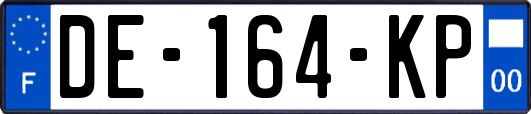 F

DE-164-KP

00